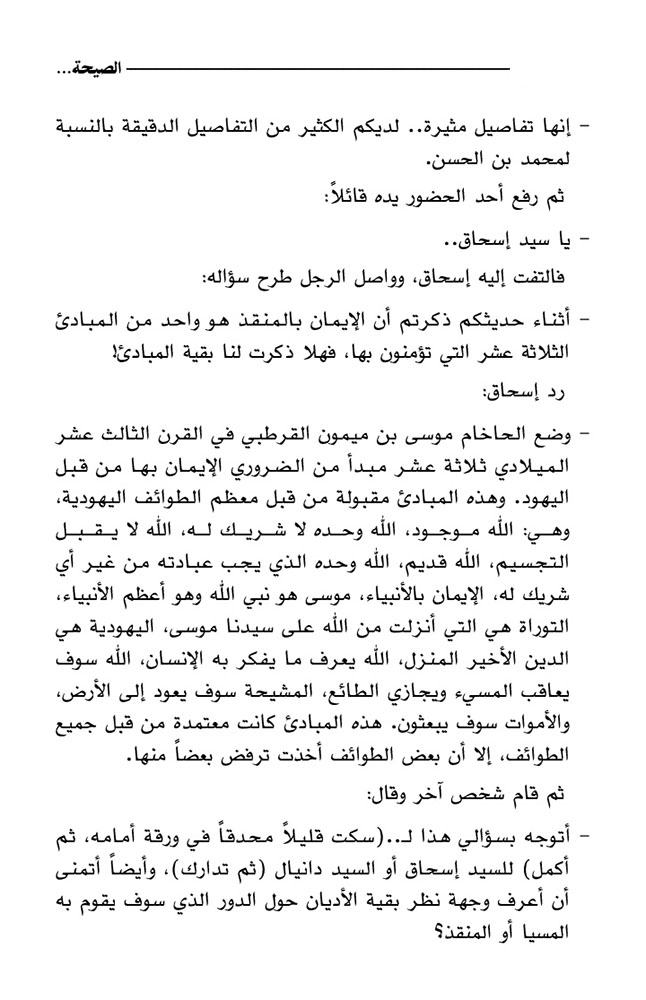 الصيحة...

- إنها تفاصيل مثيرة.. لديكم الكثير من التفاصيل الدقيقة بالنسبة لمحمد بن الحسن.

ثم رفع أحد الحضور يده قائلاً:

- يا سيد إسحاق..

فالتفت إليه إسحاق، وواصل الرجل طرح سؤاله:

- أثناء حديثكم ذكرتم أن الإيمان بالمنقذ هو واحد من المبادئ الثلاثة عشر التي تؤمنون بها، فهلا ذكرت لنا بقية المبادئ؟!

رد إسحاق:

- وضع الحاخام موسى بن ميمون القرطبي في القرن الثالث عشر الميلادي ثلاثة عشر مبدأ من الضروري الإيمان بها من قبل اليهود. وهذه المبادئ مقبولة من قبل معظم الطوائف اليهودية، وهي: الله موجود، الله وحده لا شريك له، الله لا يقبل التجسيم، الله قديم، الله وحده الذي يجب عبادته من غير أي شريك له، الإيمان بالأنبياء، موسى هو نبي الله وهو أعظم الأنبياء، التوراة هي التي أنزلت من الله على سيدنا موسى، اليهودية هي الدين الأخير المنزل، الله يعرف ما يفكر به الإنسان، الله سوف يعاقب المسيء ويجازي الطائع، المشيحة سوف يعود إلى الأرض، والأموات سوف يبعثون. هذه المبادئ كانت معتمدة من قبل جميع الطوائف، إلا أن بعض الطوائف أخذت ترفض بعضاً منها.

ثم قام شخص آخر وقال:

- أتوجه بسؤالي هذا لـ..(سكت قليلاً محدقاً في ورقة أمامه، ثم أكمل) للسيد إسحاق أو السيد دانيال (ثم تدارك)، وأيضاً أتمنى أن أعرف وجهة نظر بقية الأديان حول الدور الذي سوف يقوم به المسيا أو المنقذ؟